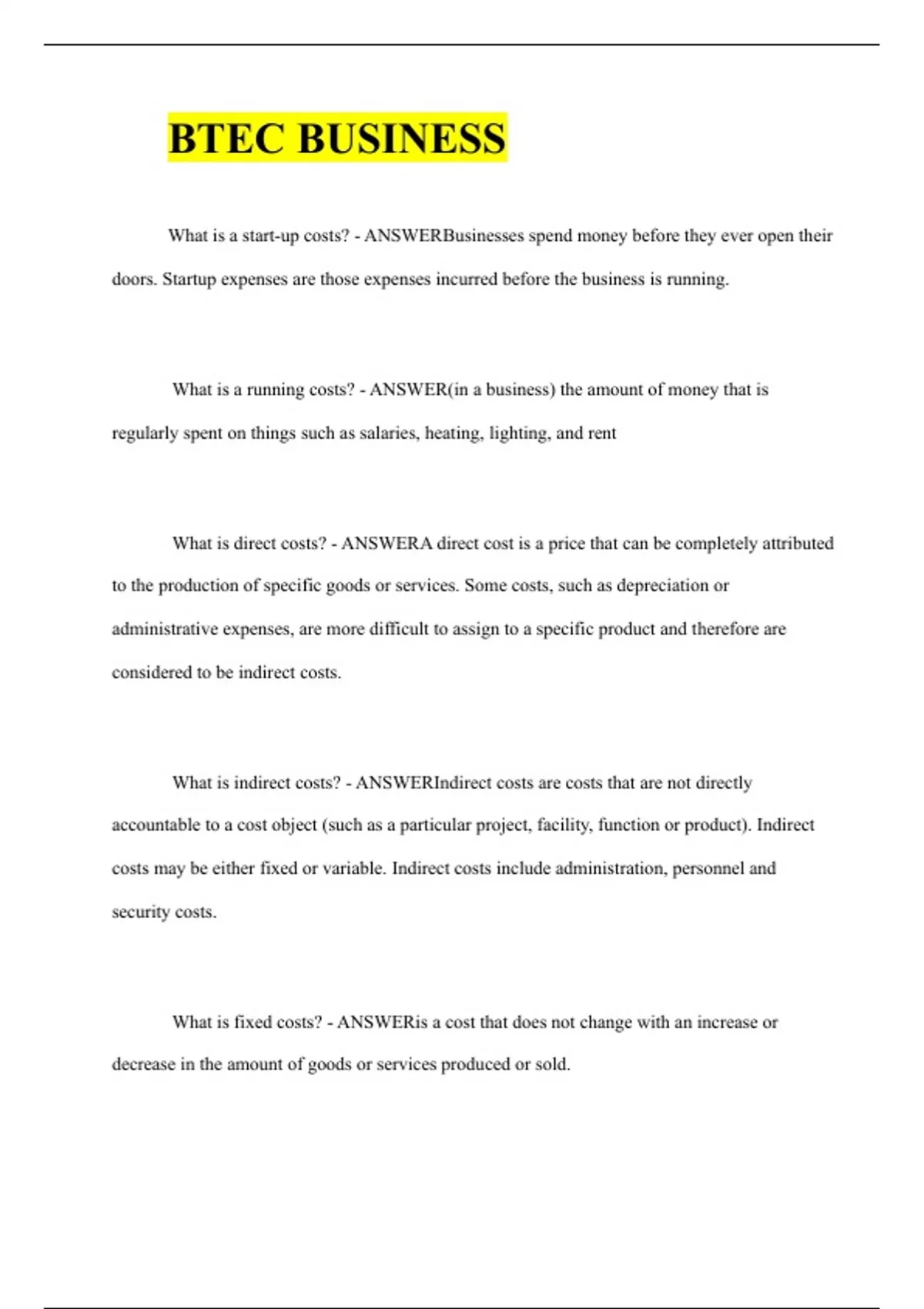 BTEC BUSINESS

What is a start-up costs? - ANSWERBusinesses spend money before they ever open their doors. Startup expenses are those expenses incurred before the business is running.

What is a running costs? - ANSWER(in a business) the amount of money that is regularly spent on things such as salaries, heating, lighting, and rent

What is direct costs? - ANSWERA direct cost is a price that can be completely attributed to the production of specific goods or services. Some costs, such as depreciation or administrative expenses, are more difficult to assign to a specific product and therefore are considered to be indirect costs.

What is indirect costs? - ANSWERIndirect costs are costs that are not directly accountable to a cost object (such as a particular project, facility, function or product). Indirect costs may be either fixed or variable. Indirect costs include administration, personnel and security costs.

What is fixed costs? - ANSWERis a cost that does not change with an increase or decrease in the amount of goods or services produced or sold.